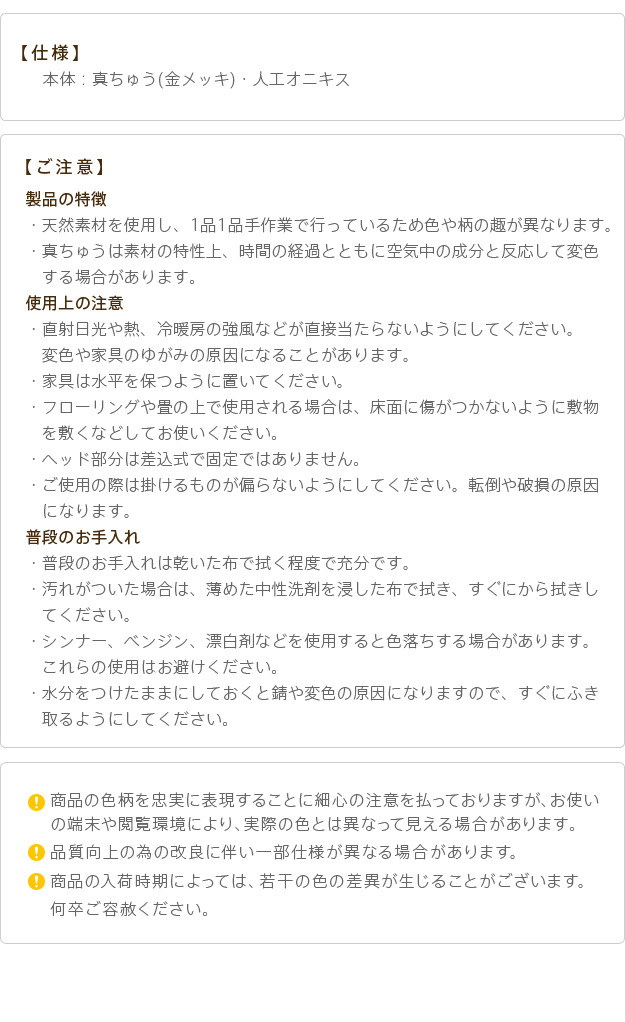 【仕様】
本体：真ちゅう(金メッキ)・人工オニキス

【ご注意】
製品の特徴
・天然素材を使用し、1品1品手作業で行っているため色や柄の趣が異なります。
・真ちゅうは素材の特性上、時間の経過とともに空気中の成分と反応して変色する場合があります。
使用上の注意
・直射日光や熱、冷暖房の強風などが直接当たらないようにしてください。変色や家具のゆがみの原因になることがあります。
・家具は水平を保つように置いてください。
・フローリングや畳の上で使用される場合は、床面に傷がつかないように敷物を敷くなどしてお使いください。
・ヘッド部分は差込式で固定ではありません。
・ご使用の際は掛けるものが偏らないようにしてください。転倒や破損の原因になります。
普段のお手入れ
・普段のお手入れは乾いた布で拭く程度で充分です。
・汚れがついた場合は、薄めた中性洗剤を浸した布で拭き、すぐにから拭きしてください。
・シンナー、ベンジン、漂白剤などを使用すると色落ちする場合があります。これらの使用はお避けください。
・水分をつけたままにしておくと錆や変色の原因になりますので、すぐにふき取るようにしてください。

商品の色柄を忠実に表現することに細心の注意を払っておりますが、お使いの端末や閲覧環境により、実際の色とは異なって見える場合があります。
品質向上の為の改良に伴い一部仕様が異なる場合があります。
商品の入荷時期によっては、若干の色の差異が生じることがございます。何卒ご容赦ください。